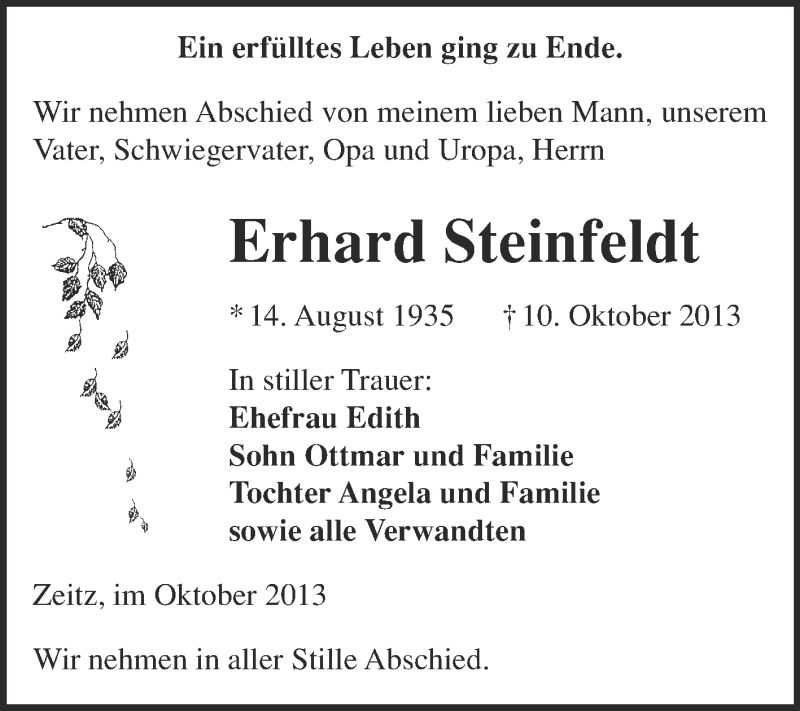 Ein erfülltes Leben ging zu Ende.

Wir nehmen Abschied von meinem lieben Mann, unserem Vater, Schwiegervater, Opa und Uropa, Herrn

Erhard Steinfeldt

* 14. August 1935 † 10. Oktober 2013

In stiller Trauer:
Ehefrau Edith
Sohn Ottmar und Familie
Tochter Angela und Familie
sowie alle Verwandten

Zeitz, im Oktober 2013

Wir nehmen in aller Stille Abschied.